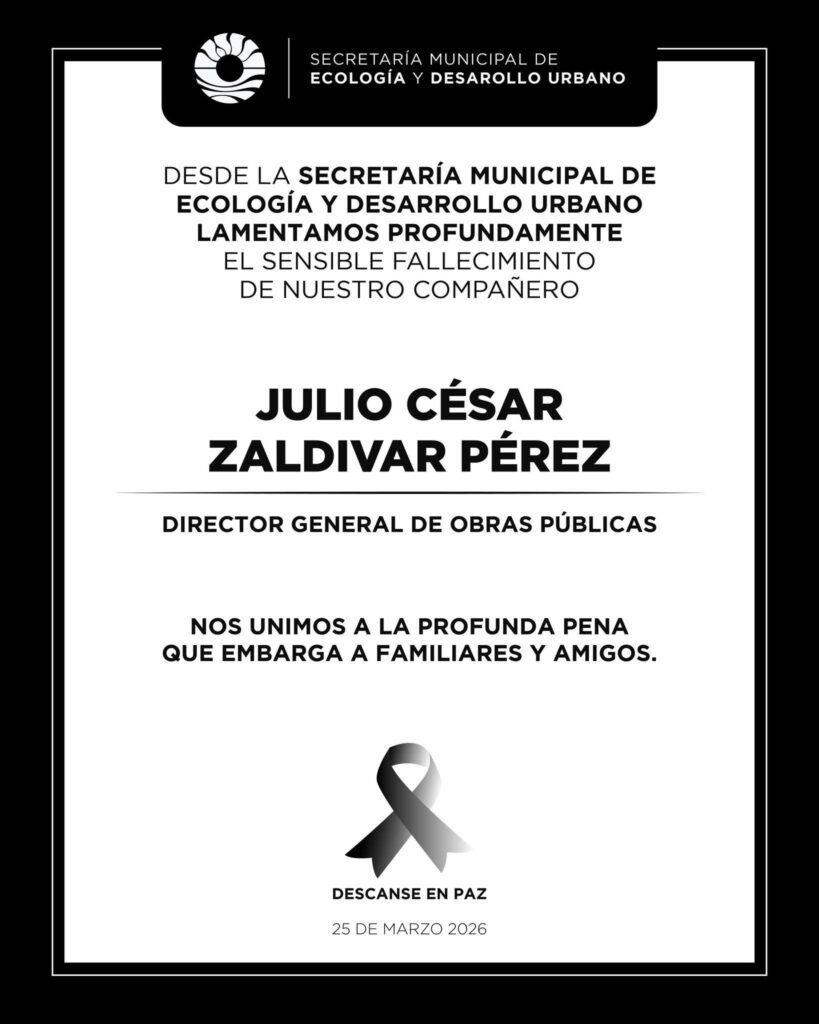 SECRETARÍA MUNICIPAL DE
ECOLOGÍA Y DESAROLLO URBANO

DESDE LA SECRETARÍA MUNICIPAL DE ECOLOGÍA Y DESARROLLO URBANO LAMENTAMOS PROFUNDAMENTE EL SENSIBLE FALLECIMIENTO DE NUESTRO COMPAÑERO

JULIO CÉSAR ZALDIVAR PÉREZ

DIRECTOR GENERAL DE OBRAS PÚBLICAS

NOS UNIMOS A LA PROFUNDA PENA QUE EMBARGA A FAMILIARES Y AMIGOS.

DESCANSE EN PAZ

25 DE MARZO 2026